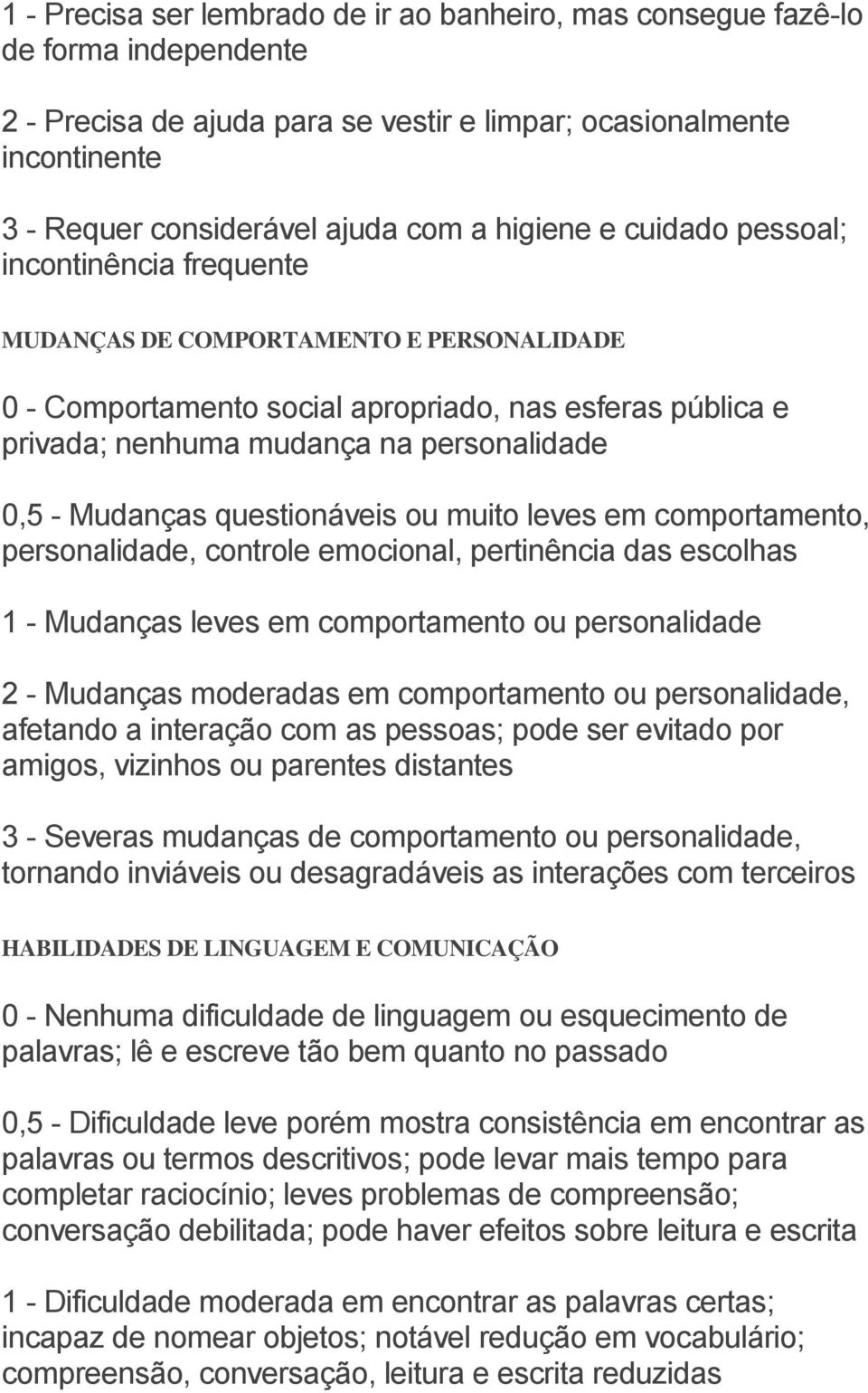 1 - Precisa ser lembrado de ir ao banheiro, mas consegue fazê-lo de forma independente

2 - Precisa de ajuda para se vestir e limpar; ocasionalmente incontinente

3 - Requer considerável ajuda com a higiene e cuidado pessoal; incontinência frequente

MUDANÇAS DE COMPORTAMENTO E PERSONALIDADE

0 - Comportamento social apropriado, nas esferas pública e privada; nenhuma mudança na personalidade

0,5 - Mudanças questionáveis ou muito leves em comportamento, personalidade, controle emocional, pertinência das escolhas

1 - Mudanças leves em comportamento ou personalidade

2 - Mudanças moderadas em comportamento ou personalidade, afetando a interação com as pessoas; pode ser evitado por amigos, vizinhos ou parentes distantes

3 - Severas mudanças de comportamento ou personalidade, tornando inviáveis ou desagradáveis as interações com terceiros

HABILIDADES DE LINGUAGEM E COMUNICAÇÃO

0 - Nenhuma dificuldade de linguagem ou esquecimento de palavras; lê e escreve tão bem quanto no passado

0,5 - Dificuldade leve porém mostra consistência em encontrar as palavras ou termos descritivos; pode levar mais tempo para completar raciocínio; leves problemas de compreensão; conversação debilitada; pode haver efeitos sobre leitura e escrita

1 - Dificuldade moderada em encontrar as palavras certas; incapaz de nomear objetos; notável redução em vocabulário; compreensão, conversação, leitura e escrita reduzidas